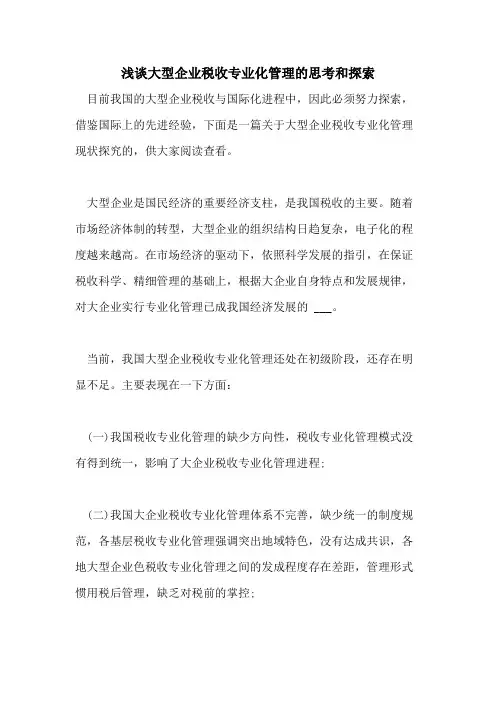 浅谈大型企业税收专业化管理的思考和探索

目前我国的大型企业税收与国际化进程中，因此必须努力探索，借鉴国际上的先进经验，下面是一篇关于大型企业税收专业化管理现状探究的，供大家阅读查看。

大型企业是国民经济的重要经济支柱，是我国税收的主要。随着市场经济体制的转型，大型企业的组织结构日趋复杂，电子化的程度越来越高。在市场经济的驱动下，依照科学发展的指引，在保证税收科学、精细管理的基础上，根据大企业自身特点和发展规律，对大企业实行专业化管理已成我国经济发展的 ___。

当前，我国大型企业税收专业化管理还处在初级阶段，还存在明显不足。主要表现在一下方面：

(一)我国税收专业化管理的缺少方向性，税收专业化管理模式没有得到统一，影响了大企业税收专业化管理进程；

(二)我国大企业税收专业化管理体系不完善，缺少统一的制度规范，各基层税收专业化管理强调突出地域特色，没有达成共识，各地大型企业色税收专业化管理之间的发成程度存在差距，管理形式惯用税后管理，缺乏对税前的掌控；